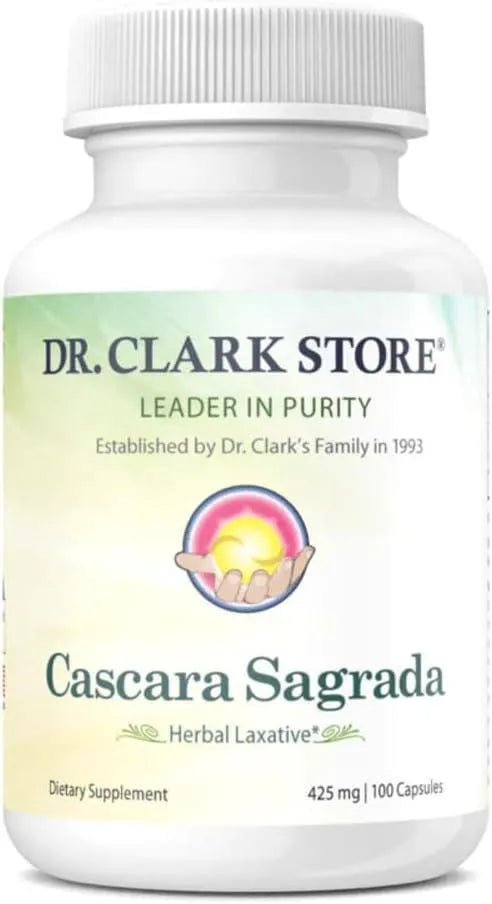 DR. CLARK STORE®

LEADER IN PURITY

Established by Dr. Clark's Family in 1993

Cascara Sagrada

Herbal Laxative*

Dietary Supplement

425 mg | 100 Capsules